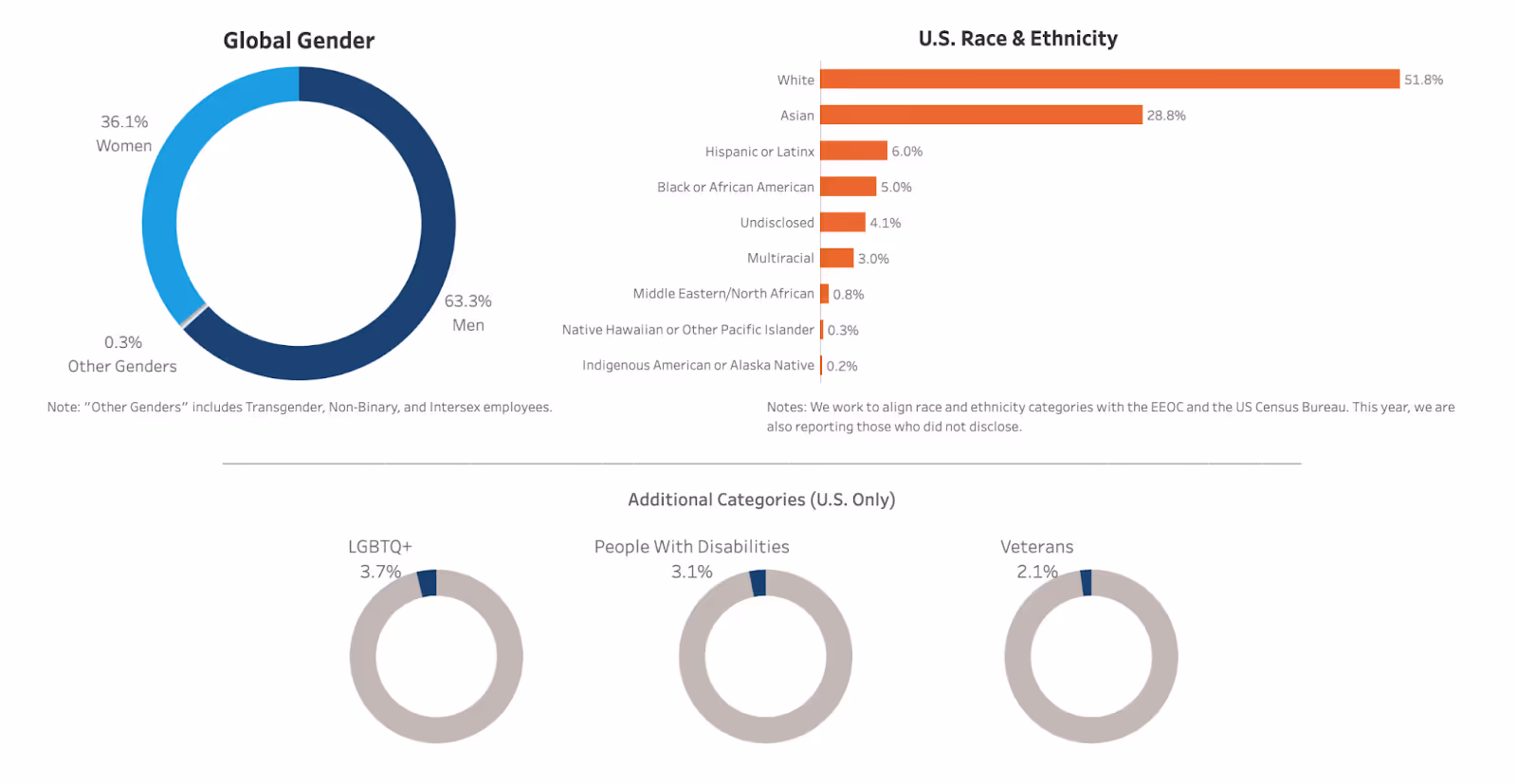 Global Gender

36.1%
Women

63.3%
Men

0.3%
Other Genders

Note: "Other Genders" includes Transgender, Non-Binary, and Intersex employees.

U.S. Race & Ethnicity

White 51.8%
Asian 28.8%
Hispanic or Latinx 6.0%
Black or African American 5.0%
Undisclosed 4.1%
Multiracial 3.0%
Middle Eastern/North African 0.8%
Native Hawaiian or Other Pacific Islander 0.3%
Indigenous American or Alaska Native 0.2%

Notes: We work to align race and ethnicity categories with the EEOC and the US Census Bureau. This year, we are also reporting those who did not disclose.

Additional Categories (U.S. Only)

LGBTQ+
3.7%

People With Disabilities
3.1%

Veterans
2.1%